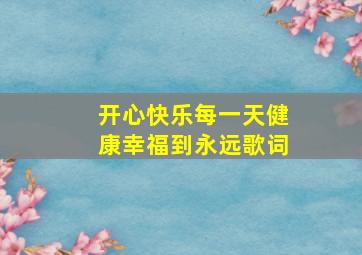 开心快乐每一天健康幸福到永远歌词